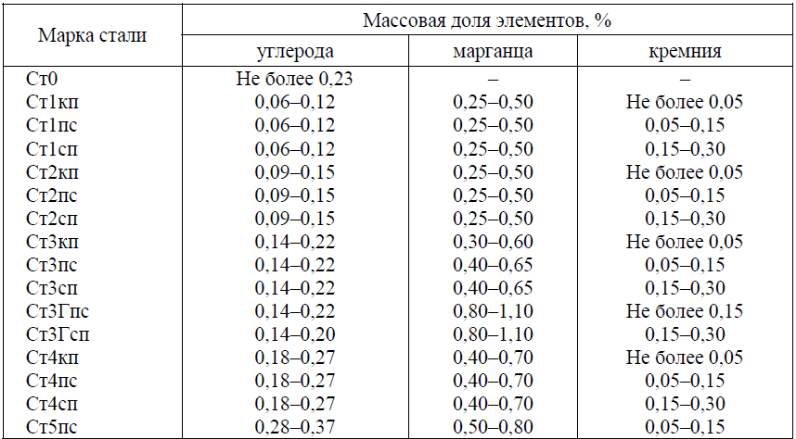 | Марка стали | Массовая доля элементов, % | | |
|---|---|---|---|
| | углерода | марганца | кремния |
| Ст0 | Не более 0,23 | – | – |
| Ст1кп | 0,06–0,12 | 0,25–0,50 | Не более 0,05 |
| Ст1пс | 0,06–0,12 | 0,25–0,50 | 0,05–0,15 |
| Ст1сп | 0,06–0,12 | 0,25–0,50 | 0,15–0,30 |
| Ст2кп | 0,09–0,15 | 0,25–0,50 | Не более 0,05 |
| Ст2пс | 0,09–0,15 | 0,25–0,50 | 0,05–0,15 |
| Ст2сп | 0,09–0,15 | 0,25–0,50 | 0,15–0,30 |
| Ст3кп | 0,14–0,22 | 0,30–0,60 | Не более 0,05 |
| Ст3пс | 0,14–0,22 | 0,40–0,65 | 0,05–0,15 |
| Ст3сп | 0,14–0,22 | 0,40–0,65 | 0,15–0,30 |
| Ст3Гпс | 0,14–0,22 | 0,80–1,10 | Не более 0,15 |
| Ст3Гсп | 0,14–0,20 | 0,80–1,10 | 0,15–0,30 |
| Ст4кп | 0,18–0,27 | 0,40–0,70 | Не более 0,05 |
| Ст4пс | 0,18–0,27 | 0,40–0,70 | 0,05–0,15 |
| Ст4сп | 0,18–0,27 | 0,40–0,70 | 0,15–0,30 |
| Ст5пс | 0,28–0,37 | 0,50–0,80 | 0,05–0,15 |